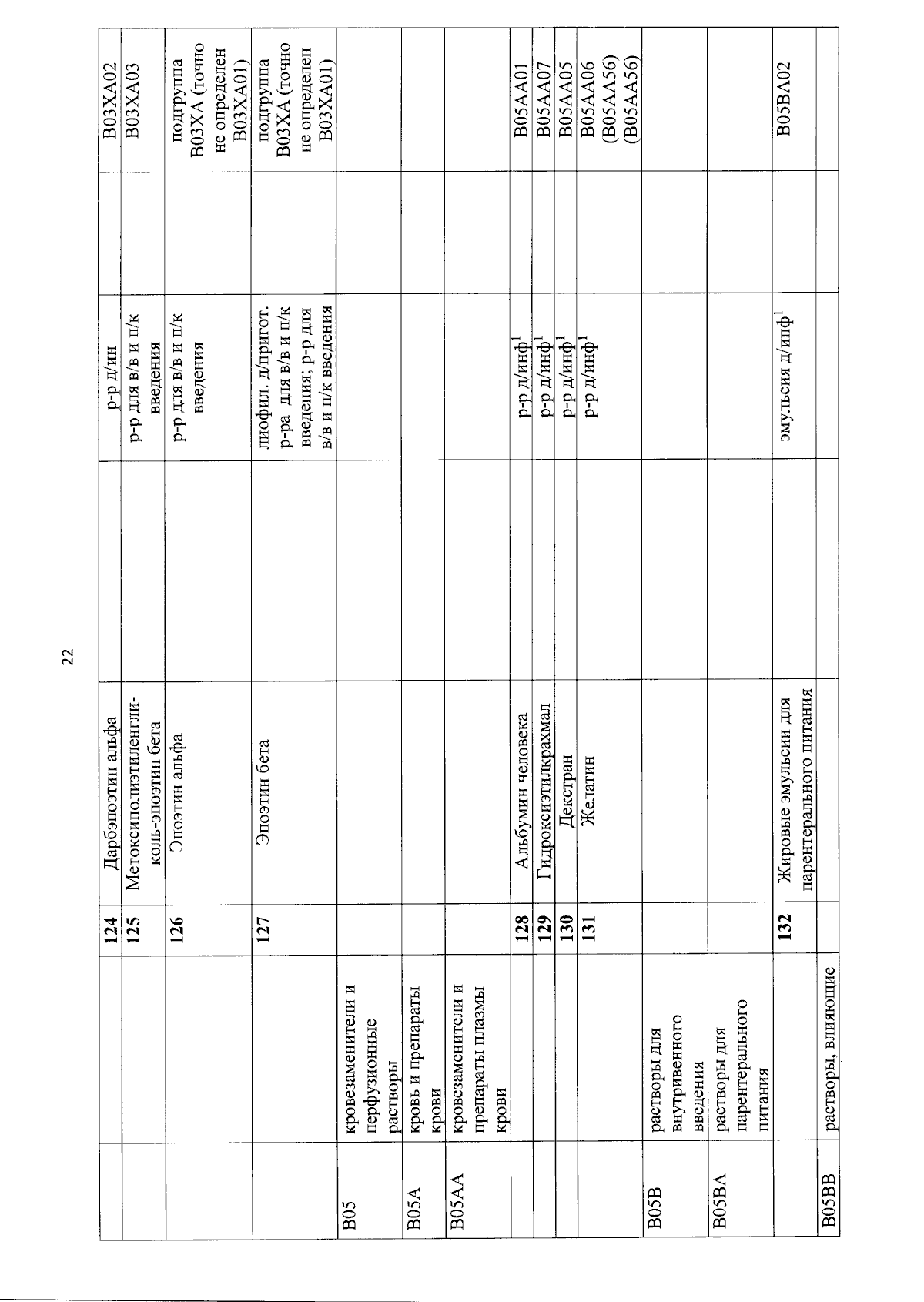 22

| | | | | | | |
|---|---|---|---|---|---|---|
| | | 124 | Дарбэпоэтин альфа | р-р д/ин | | B03XA02 |
| | | 125 | Метоксиполиэтиленгликоль-эпоэтин бета | р-р для в/в и п/к введения | | B03XA03 |
| | | 126 | Эпоэтин альфа | р-р для в/в и п/к введения | | подгруппа B03XA (точно не определен B03XA01) |
| | | 127 | Эпоэтин бета | лиофил. д/пригот. р-ра для в/в и п/к введения; р-р для в/в и п/к введения | | подгруппа B03XA (точно не определен B03XA01) |
| B05 | кровезаменители и перфузионные растворы | | | | | |
| B05A | кровь и препараты крови | | | | | |
| B05AA | кровезаменители и препараты плазмы крови | | | | | |
| | | 128 | Альбумин человека | р-р д/инф$^1$ | | B05AA01 |
| | | 129 | Гидроксиэтилкрахмал | р-р д/инф$^1$ | | B05AA07 |
| | | 130 | Декстран | р-р д/инф$^1$ | | B05AA05 |
| | | 131 | Желатин | р-р д/инф$^1$ | | B05AA06 (B05AA56) (B05AA56) |
| B05B | растворы для внутривенного введения | | | | | |
| B05BA | растворы для парентерального питания | | | | | |
| | | 132 | Жировые эмульсии для парентерального питания | эмульсия д/инф$^1$ | | B05BA02 |
| B05BB | растворы, влияющие | | | | | |